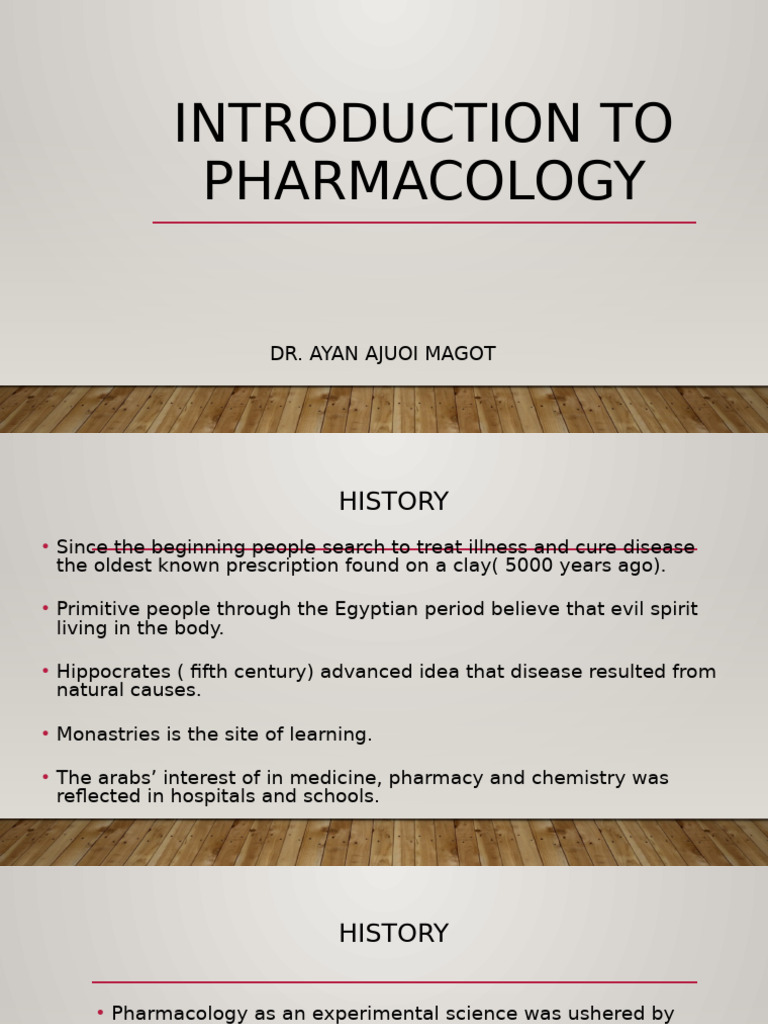 INTRODUCTION TO PHARMACOLOGY

DR. AYAN AJUOI MAGOT

HISTORY

• Since the beginning people search to treat illness and cure disease the oldest known prescription found on a clay( 5000 years ago).

• Primitive people through the Egyptian period believe that evil spirit living in the body.

• Hippocrates ( fifth century) advanced idea that disease resulted from natural causes.

• Monastries is the site of learning.

• The arabs' interest of in medicine, pharmacy and chemistry was reflected in hospitals and schools.

HISTORY

• Pharmacology as an experimental science was ushered by